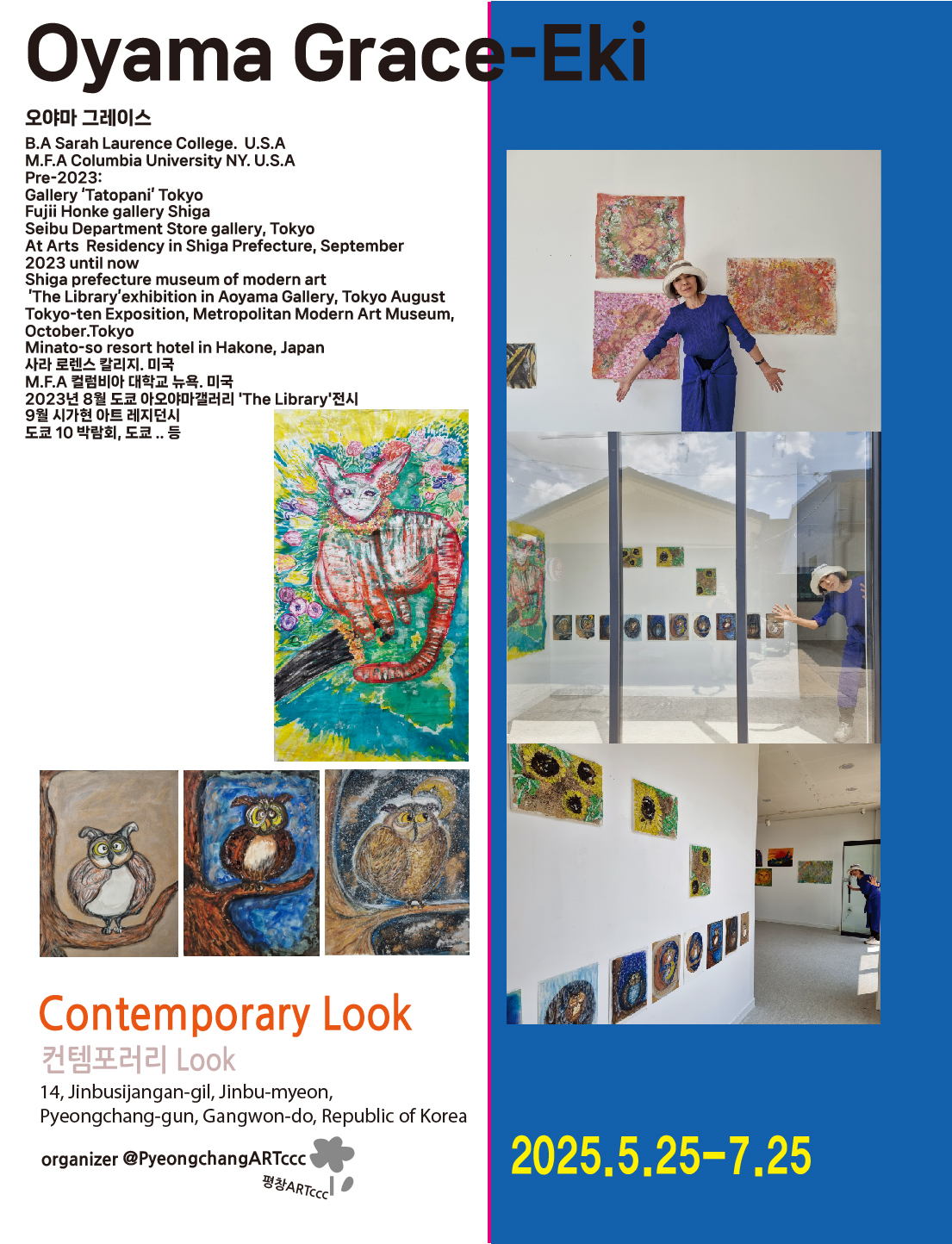 Oyama Grace-Eki

오야마 그레이스

B.A Sarah Laurence College. U.S.A
M.F.A Columbia University NY. U.S.A
Pre-2023:
Gallery 'Tatopani' Tokyo
Fujii Honke gallery Shiga
Seibu Department Store gallery, Tokyo
At Arts Residency in Shiga Prefecture, September
2023 until now
Shiga prefecture museum of modern art
'The Library'exhibition in Aoyama Gallery, Tokyo August
Tokyo-ten Exposition, Metropolitan Modern Art Museum, October.Tokyo
Minato-so resort hotel in Hakone, Japan
사라 로렌스 칼리지. 미국
M.F.A 컬럼비아 대학교 뉴욕. 미국
2023년 8월 도쿄 아오야마갤러리 'The Library'전시
9월 시가현 아트 레지던시
도쿄 10 박람회, 도쿄 .. 등

Contemporary Look
컨템포러리 Look

14, Jinbusijangan-gil, Jinbu-myeon,
Pyeongchang-gun, Gangwon-do, Republic of Korea

organizer @PyeongchangARTccc
평창ARTccc

2025.5.25-7.25